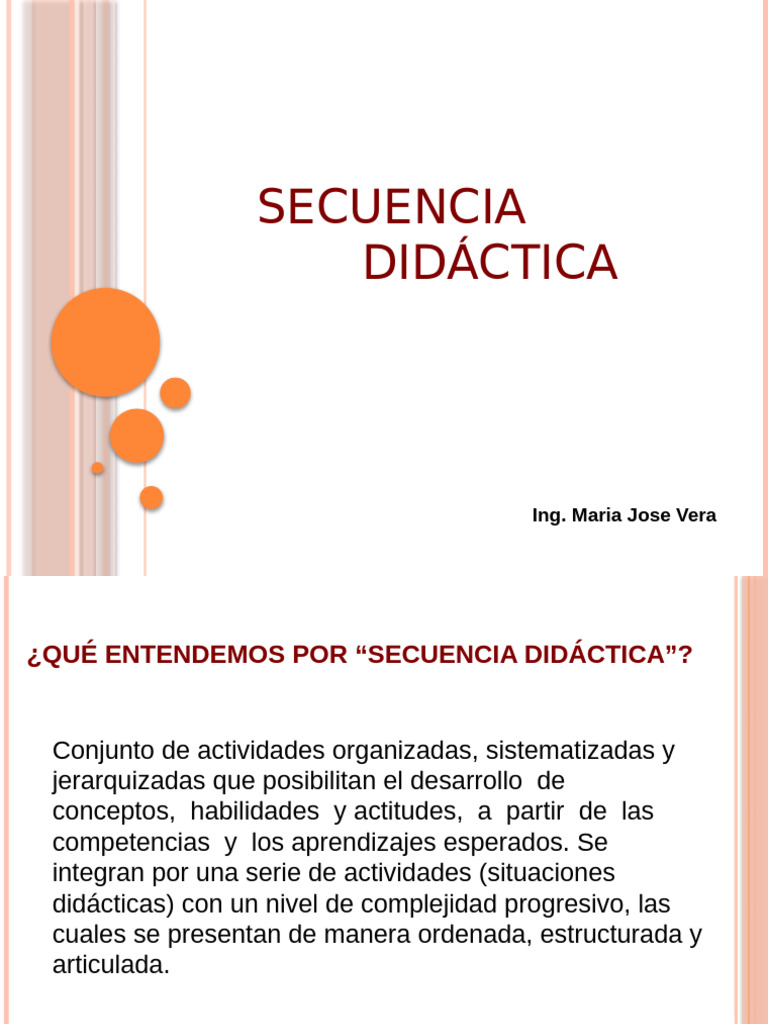 SECUENCIA DIDÁCTICA

Ing. Maria Jose Vera

¿QUÉ ENTENDEMOS POR “SECUENCIA DIDÁCTICA”?

Conjunto de actividades organizadas, sistematizadas y jerarquizadas que posibilitan el desarrollo de conceptos, habilidades y actitudes, a partir de las competencias y los aprendizajes esperados. Se integran por una serie de actividades (situaciones didácticas) con un nivel de complejidad progresivo, las cuales se presentan de manera ordenada, estructurada y articulada.